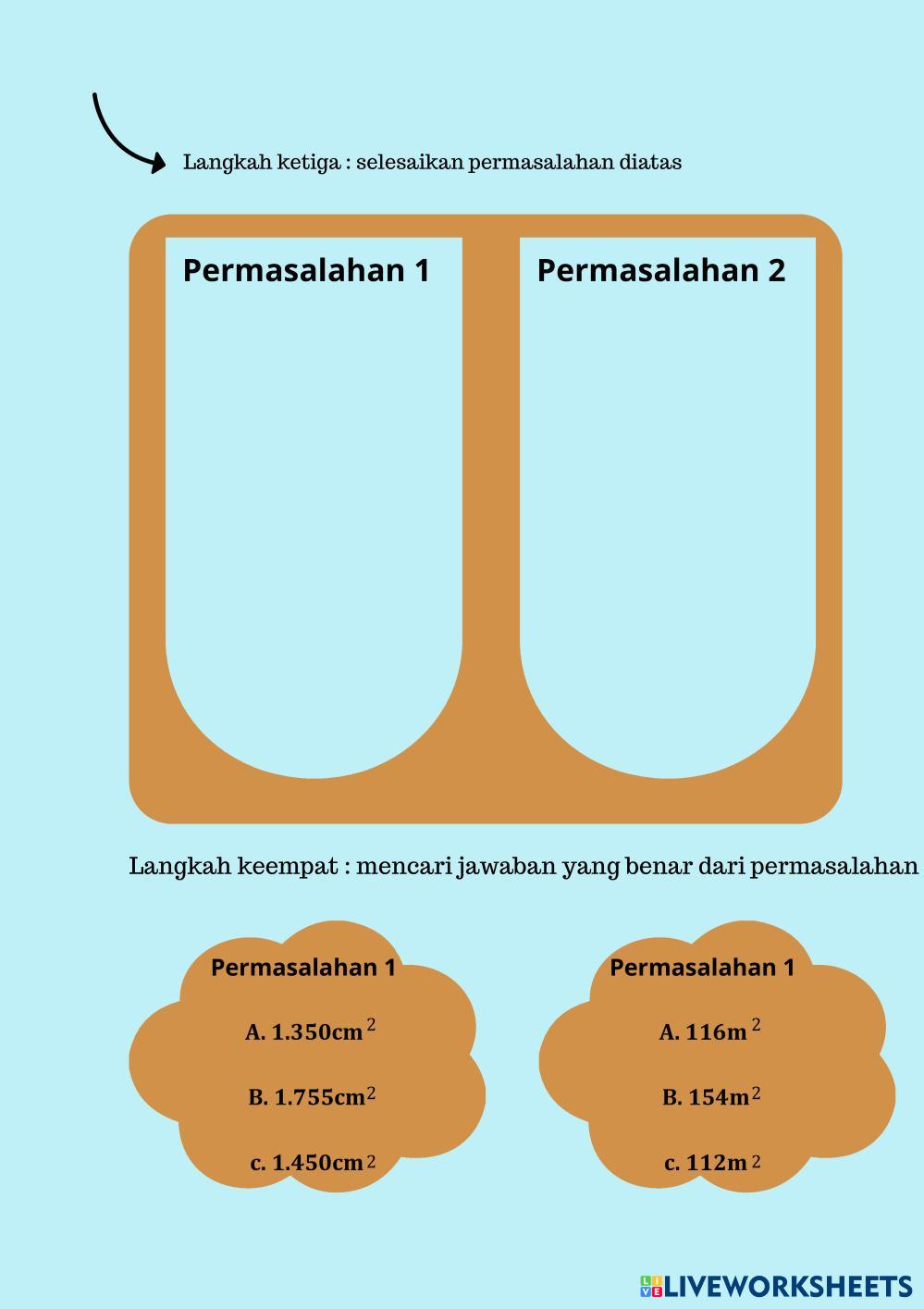 Langkah ketiga : selesaikan permasalahan diatas

Permasalahan 1

Permasalahan 2

Langkah keempat : mencari jawaban yang benar dari permasalahan

Permasalahan 1

A. 1.350cm$^2$

B. 1.755cm$^2$

c. 1.450cm$^2$

Permasalahan 1

A. 116m$^2$

B. 154m$^2$

c. 112m$^2$

LIVEWORKSHEETS